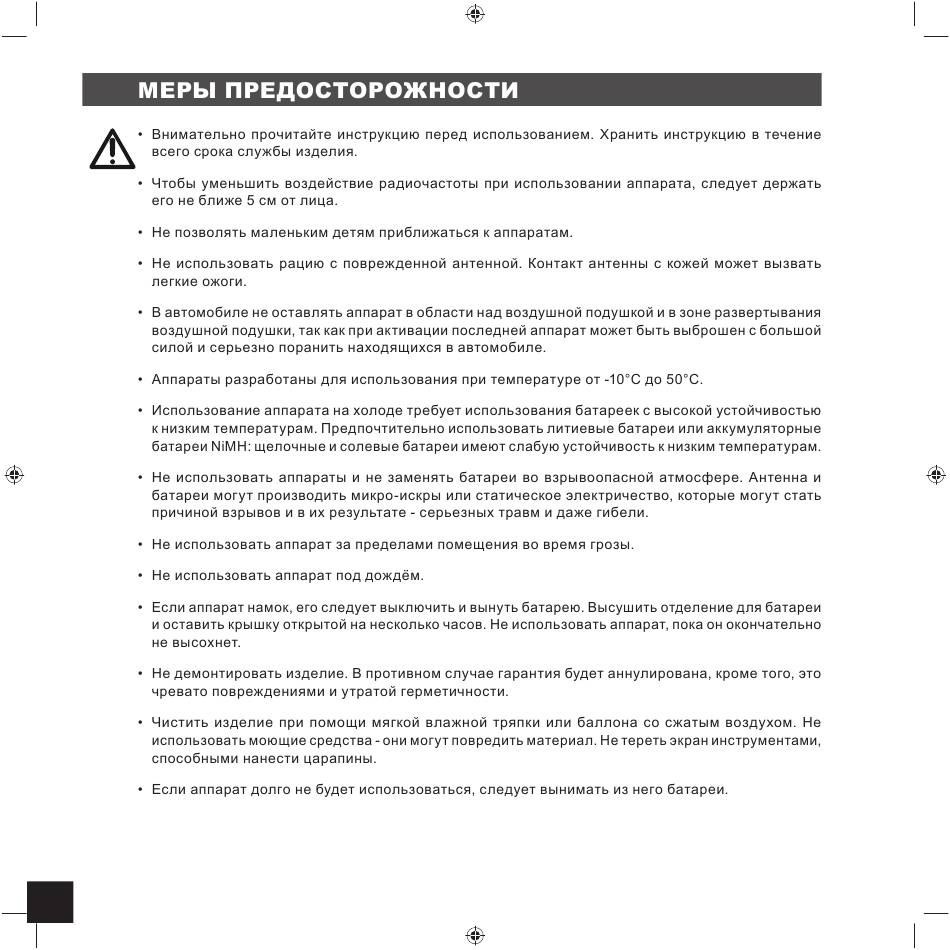 МЕРЫ ПРЕДОСТОРОЖНОСТИ

• Внимательно прочитайте инструкцию перед использованием. Хранить инструкцию в течение всего срока службы изделия.

• Чтобы уменьшить воздействие радиочастоты при использовании аппарата, следует держать его не ближе 5 см от лица.

• Не позволять маленьким детям приближаться к аппаратам.

• Не использовать рацию с поврежденной антенной. Контакт антенны с кожей может вызвать легкие ожоги.

• В автомобиле не оставлять аппарат в области над воздушной подушкой и в зоне развертывания воздушной подушки, так как при активации последней аппарат может быть выброшен с большой силой и серьезно поранить находящихся в автомобиле.

• Аппараты разработаны для использования при температуре от -10°C до 50°C.

• Использование аппарата на холоде требует использования батареек с высокой устойчивостью к низким температурам. Предпочтительно использовать литиевые батареи или аккумуляторные батареи NiMH: щелочные и солевые батареи имеют слабую устойчивость к низким температурам.

• Не использовать аппараты и не заменять батареи во взрывоопасной атмосфере. Антенна и батареи могут производить микро-искры или статическое электричество, которые могут стать причиной взрывов и в их результате - серьезных травм и даже гибели.

• Не использовать аппарат за пределами помещения во время грозы.

• Не использовать аппарат под дождём.

• Если аппарат намок, его следует выключить и вынуть батарею. Высушить отделение для батареи и оставить крышку открытой на несколько часов. Не использовать аппарат, пока он окончательно не высохнет.

• Не демонтировать изделие. В противном случае гарантия будет аннулирована, кроме того, это чревато повреждениями и утратой герметичности.

• Чистить изделие при помощи мягкой влажной тряпки или баллона со сжатым воздухом. Не использовать моющие средства - они могут повредить материал. Не тереть экран инструментами, способными нанести царапины.

• Если аппарат долго не будет использоваться, следует вынимать из него батареи.